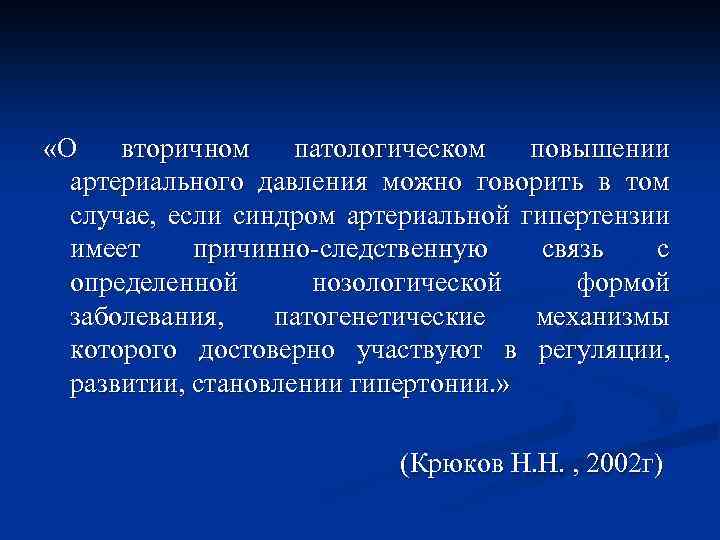 «О вторичном патологическом повышении артериального давления можно говорить в том случае, если синдром артериальной гипертензии имеет причинно-следственную связь с определенной нозологической формой заболевания, патогенетические механизмы которого достоверно участвуют в регуляции, развитии, становлении гипертонии.»

(Крюков Н.Н. , 2002г)